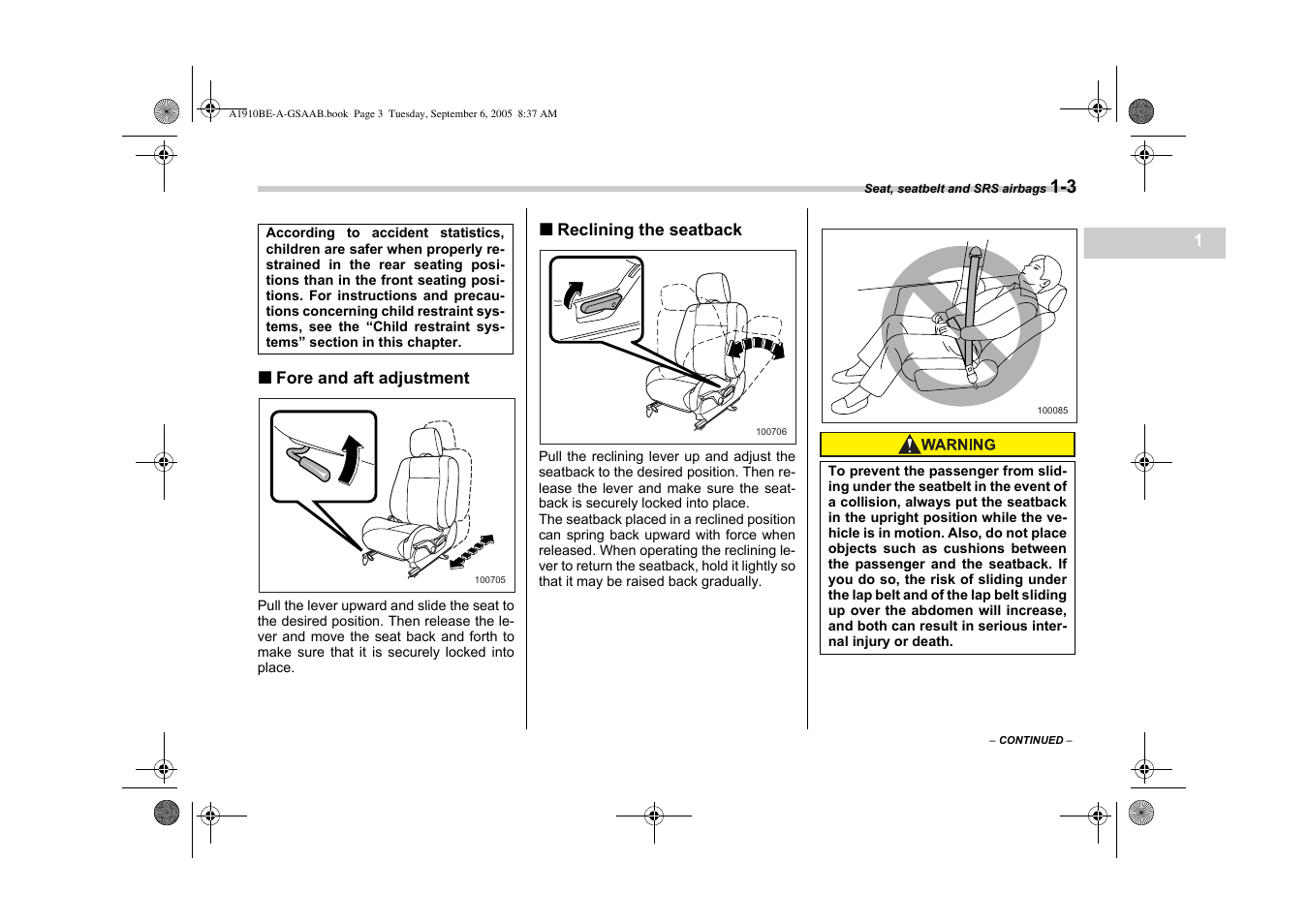 A1910BE-A-GSAAB.book Page 3 Tuesday, September 6, 2005 8:37 AM

Seat, seatbelt and SRS airbags 1-3

1

According to accident statistics, children are safer when properly restrained in the rear seating positions than in the front seating positions. For instructions and precautions concerning child restraint systems, see the “Child restraint systems” section in this chapter.

■ Fore and aft adjustment

100705

Pull the lever upward and slide the seat to the desired position. Then release the lever and move the seat back and forth to make sure that it is securely locked into place.

■ Reclining the seatback

100706

Pull the reclining lever up and adjust the seatback to the desired position. Then release the lever and make sure the seatback is securely locked into place.
The seatback placed in a reclined position can spring back upward with force when released. When operating the reclining lever to return the seatback, hold it lightly so that it may be raised back gradually.

100085

WARNING

To prevent the passenger from sliding under the seatbelt in the event of a collision, always put the seatback in the upright position while the vehicle is in motion. Also, do not place objects such as cushions between the passenger and the seatback. If you do so, the risk of sliding under the lap belt and of the lap belt sliding up over the abdomen will increase, and both can result in serious internal injury or death.

– CONTINUED –